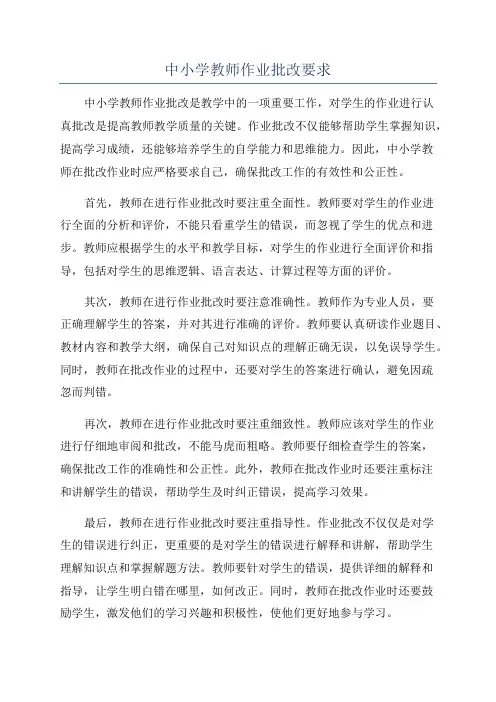 中小学教师作业批改要求

中小学教师作业批改是教学中的一项重要工作，对学生的作业进行认真批改是提高教师教学质量的关键。作业批改不仅能够帮助学生掌握知识，提高学习成绩，还能够培养学生的自学能力和思维能力。因此，中小学教师在批改作业时应严格要求自己，确保批改工作的有效性和公正性。

首先，教师在进行作业批改时要注重全面性。教师要对学生的作业进行全面的分析和评价，不能只看重学生的错误，而忽视了学生的优点和进步。教师应根据学生的水平和教学目标，对学生的作业进行全面评价和指导，包括对学生的思维逻辑、语言表达、计算过程等方面的评价。

其次，教师在进行作业批改时要注意准确性。教师作为专业人员，要正确理解学生的答案，并对其进行准确的评价。教师要认真研读作业题目、教材内容和教学大纲，确保自己对知识点的理解正确无误，以免误导学生。同时，教师在批改作业的过程中，还要对学生的答案进行确认，避免因疏忽而判错。

再次，教师在进行作业批改时要注重细致性。教师应该对学生的作业进行仔细地审阅和批改，不能马虎而粗略。教师要仔细检查学生的答案，确保批改工作的准确性和公正性。此外，教师在批改作业时还要注重标注和讲解学生的错误，帮助学生及时纠正错误，提高学习效果。

最后，教师在进行作业批改时要注重指导性。作业批改不仅仅是对学生的错误进行纠正，更重要的是对学生的错误进行解释和讲解，帮助学生理解知识点和掌握解题方法。教师要针对学生的错误，提供详细的解释和指导，让学生明白错在哪里，如何改正。同时，教师在批改作业时还要鼓励学生，激发他们的学习兴趣和积极性，使他们更好地参与学习。